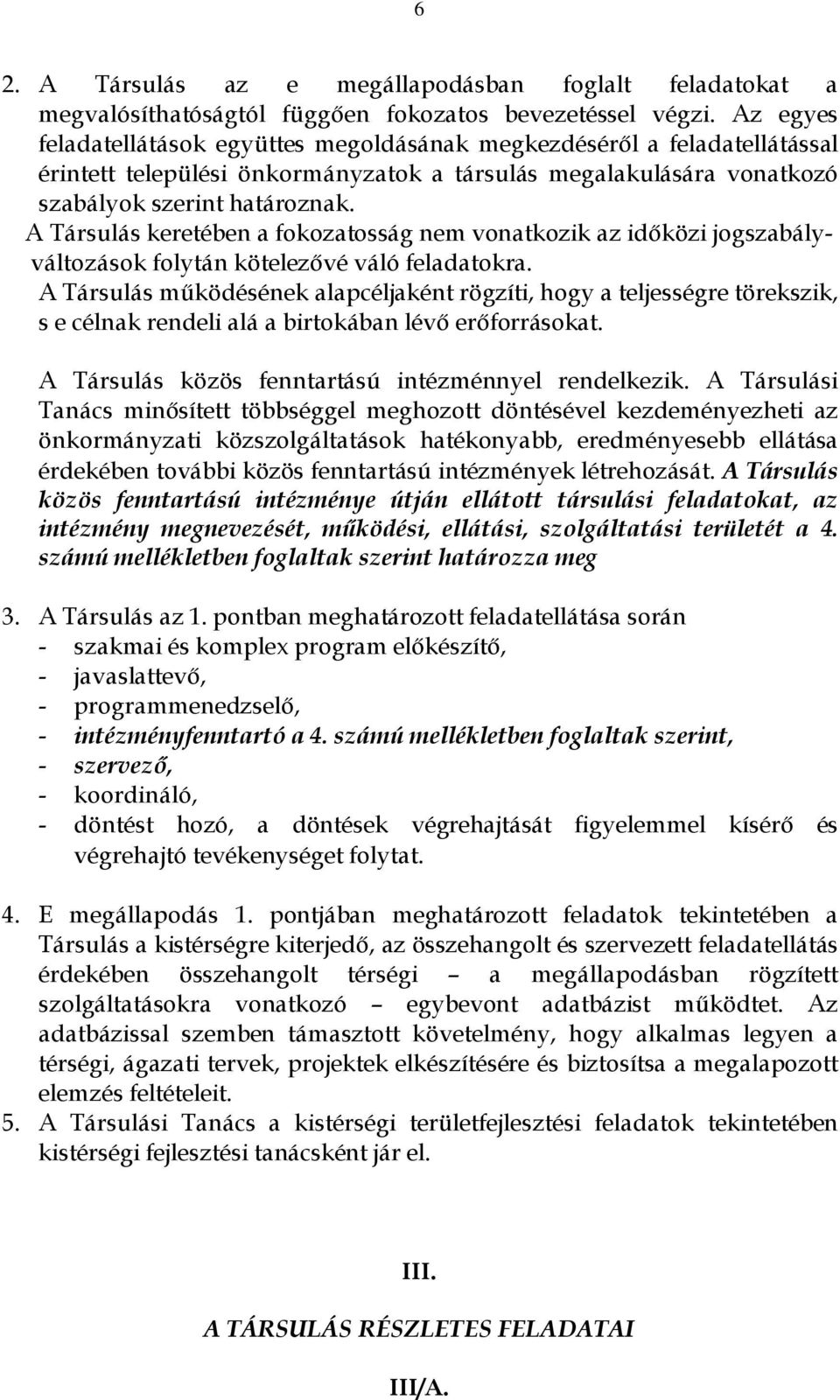 6

2. A Társulás az e megállapodásban foglalt feladatokat a megvalósíthatóságtól függően fokozatos bevezetéssel végzi. Az egyes feladatellátások együttes megoldásának megkezdéséről a feladatellátással érintett települési önkormányzatok a társulás megalakulására vonatkozó szabályok szerint határoznak.
A Társulás keretében a fokozatosság nem vonatkozik az időközi jogszabályváltozások folytán kötelezővé váló feladatokra.
A Társulás működésének alapcéljaként rögzíti, hogy a teljességre törekszik, s e célnak rendeli alá a birtokában lévő erőforrásokat.

A Társulás közös fenntartású intézménnyel rendelkezik. A Társulási Tanács minősített többséggel meghozott döntésével kezdeményezheti az önkormányzati közszolgáltatások hatékonyabb, eredményesebb ellátása érdekében további közös fenntartású intézmények létrehozását. A Társulás közös fenntartású intézménye útján ellátott társulási feladatokat, az intézmény megnevezését, működési, ellátási, szolgáltatási területét a 4. számú mellékletben foglaltak szerint határozza meg

3. A Társulás az 1. pontban meghatározott feladatellátása során
- szakmai és komplex program előkészítő,
- javaslattevő,
- programmenedzselő,
- intézményfenntartó a 4. számú mellékletben foglaltak szerint,
- szervező,
- koordináló,
- döntést hozó, a döntések végrehajtását figyelemmel kísérő és végrehajtó tevékenységet folytat.

4. E megállapodás 1. pontjában meghatározott feladatok tekintetében a Társulás a kistérségre kiterjedő, az összehangolt és szervezett feladatellátás érdekében összehangolt térségi – a megállapodásban rögzített szolgáltatásokra vonatkozó – egybevont adatbázist működtet. Az adatbázissal szemben támasztott követelmény, hogy alkalmas legyen a térségi, ágazati tervek, projektek elkészítésére és biztosítsa a megalapozott elemzés feltételeit.
5. A Társulási Tanács a kistérségi területfejlesztési feladatok tekintetében kistérségi fejlesztési tanácsként jár el.

III.

A TÁRSULÁS RÉSZLETES FELADATAI

III/A.